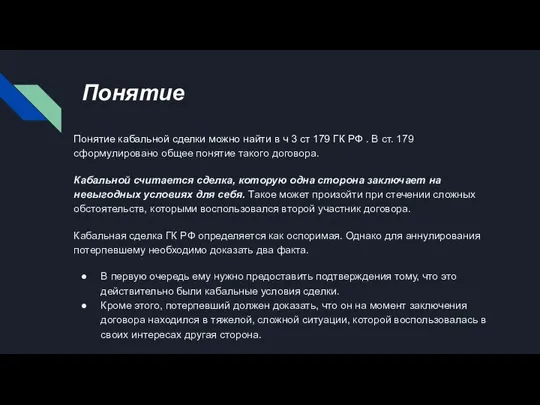 Понятие

Понятие кабальной сделки можно найти в ч 3 ст 179 ГК РФ . В ст. 179 сформулировано общее понятие такого договора.

Кабальной считается сделка, которую одна сторона заключает на невыгодных условиях для себя. Такое может произойти при стечении сложных обстоятельств, которыми воспользовался второй участник договора.

Кабальная сделка ГК РФ определяется как оспоримая. Однако для аннулирования потерпевшему необходимо доказать два факта.

● В первую очередь ему нужно предоставить подтверждения тому, что это действительно были кабальные условия сделки.
● Кроме этого, потерпевший должен доказать, что он на момент заключения договора находился в тяжелой, сложной ситуации, которой воспользовалась в своих интересах другая сторона.